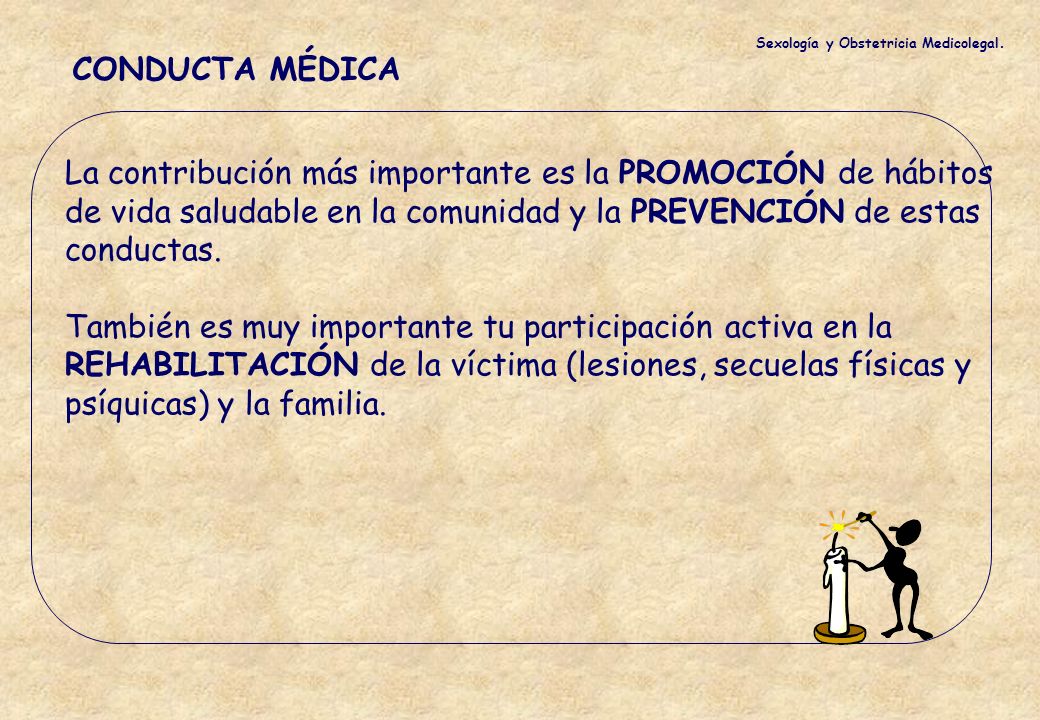 Sexología y Obstetricia Medicolegal.

CONDUCTA MÉDICA

La contribución más importante es la PROMOCIÓN de hábitos de vida saludable en la comunidad y la PREVENCIÓN de estas conductas.

También es muy importante tu participación activa en la REHABILITACIÓN de la víctima (lesiones, secuelas físicas y psíquicas) y la familia.